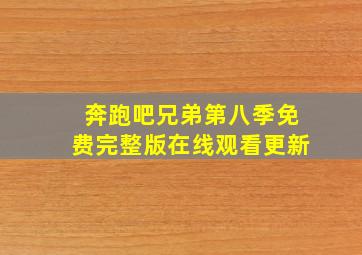 奔跑吧兄弟第八季免费完整版在线观看更新